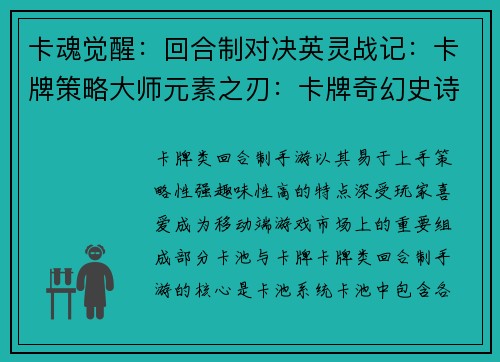 卡魂觉醒：回合制对决英灵战记：卡牌策略大师元素之刃：卡牌奇幻史诗

卡牌类回合制手游以其易于上手策略性强趣味性高的特点深受玩家喜爱成为移动端游戏市场上的重要组成部分卡池与卡牌卡牌类回合制手游的核心是卡池系统卡池中包含各